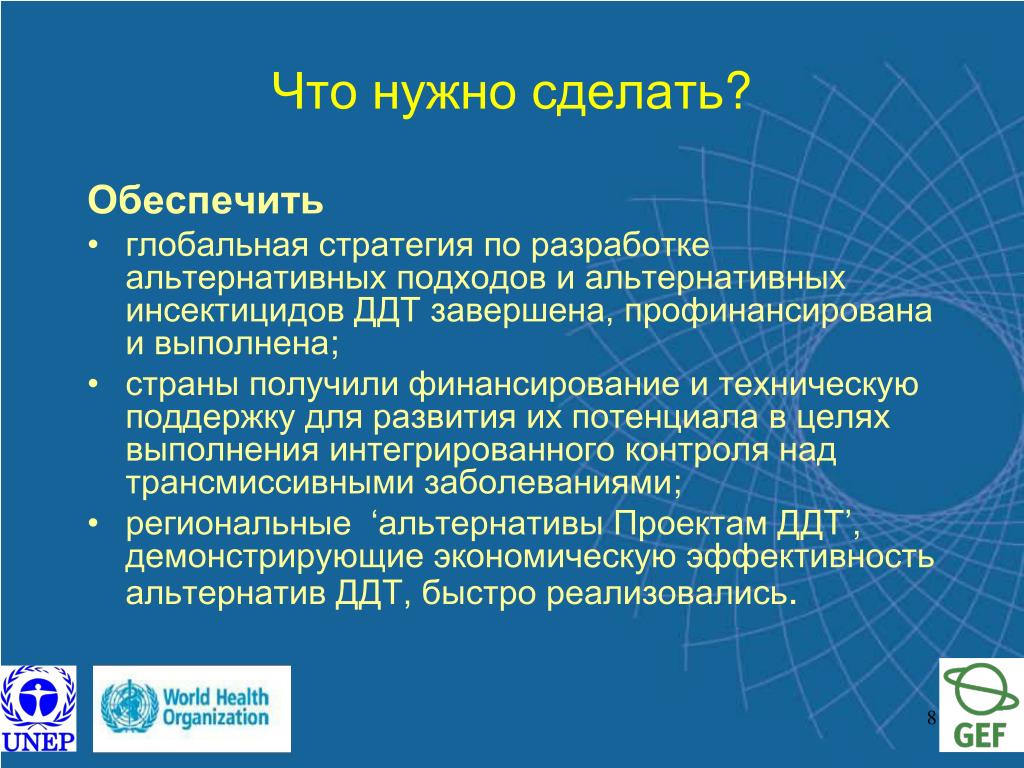 Что нужно сделать?

Обеспечить

• глобальная стратегия по разработке альтернативных подходов и альтернативных инсектицидов ДДТ завершена, профинансирована и выполнена;
• страны получили финансирование и техническую поддержку для развития их потенциала в целях выполнения интегрированного контроля над трансмиссивными заболеваниями;
• региональные ‘альтернативы Проектам ДДТ’, демонстрирующие экономическую эффективность альтернатив ДДТ, быстро реализовались.

UNEP

World Health Organization

8

GEF